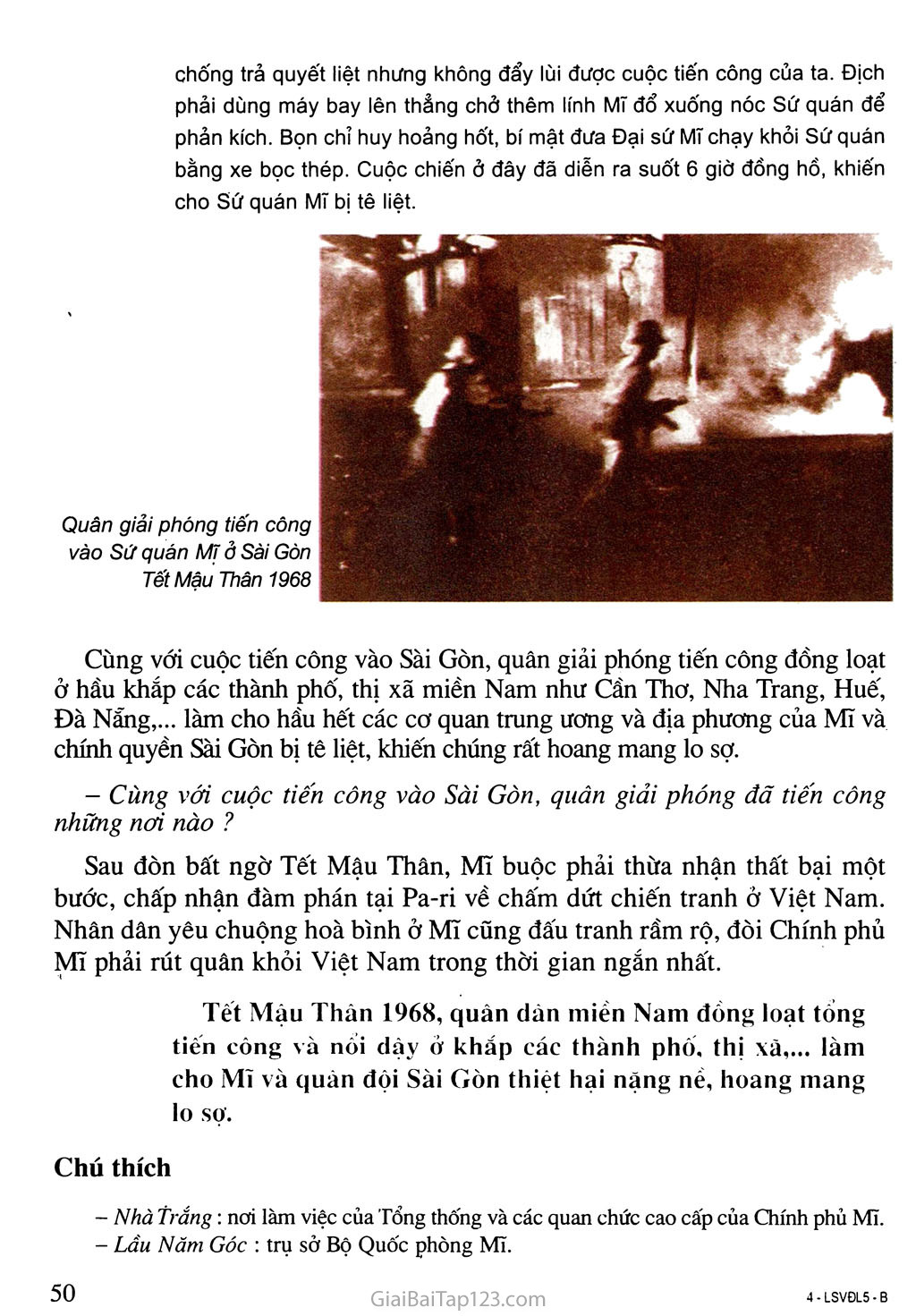 chống trả quyết liệt nhưng không đẩy lùi được cuộc tiến công của ta. Địch phải dùng máy bay lên thẳng chở thêm lính Mĩ đổ xuống nóc Sứ quán để phản kích. Bọn chỉ huy hoảng hốt, bí mật đưa Đại sứ Mĩ chạy khỏi Sứ quán bằng xe bọc thép. Cuộc chiến ở đây đã diễn ra suốt 6 giờ đồng hồ, khiến cho Sứ quán Mĩ bị tê liệt.

Quân giải phóng tiến công vào Sứ quán Mĩ ở Sài Gòn Tết Mậu Thân 1968

Cùng với cuộc tiến công vào Sài Gòn, quân giải phóng tiến công đồng loạt ở hầu khắp các thành phố, thị xã miền Nam như Cần Thơ, Nha Trang, Huế, Đà Nẵng,... làm cho hầu hết các cơ quan trung ương và địa phương của Mĩ và chính quyền Sài Gòn bị tê liệt, khiến chúng rất hoang mang lo sợ.

– Cùng với cuộc tiến công vào Sài Gòn, quân giải phóng đã tiến công những nơi nào ?

Sau đòn bất ngờ Tết Mậu Thân, Mĩ buộc phải thừa nhận thất bại một bước, chấp nhận đàm phán tại Pa-ri về chấm dứt chiến tranh ở Việt Nam. Nhân dân yêu chuộng hoà bình ở Mĩ cũng đấu tranh rầm rộ, đòi Chính phủ Mĩ phải rút quân khỏi Việt Nam trong thời gian ngắn nhất.

Tết Mậu Thân 1968, quân dân miền Nam đồng loạt tổng tiến công và nổi dậy ở khắp các thành phố, thị xã,... làm cho Mĩ và quân đội Sài Gòn thiệt hại nặng nề, hoang mang lo sợ.

Chú thích

– Nhà Trắng : nơi làm việc của Tổng thống và các quan chức cao cấp của Chính phủ Mĩ.
– Lầu Năm Góc : trụ sở Bộ Quốc phòng Mĩ.

50

4 - LSVĐL5 - B

GiaiBaiTap123.com